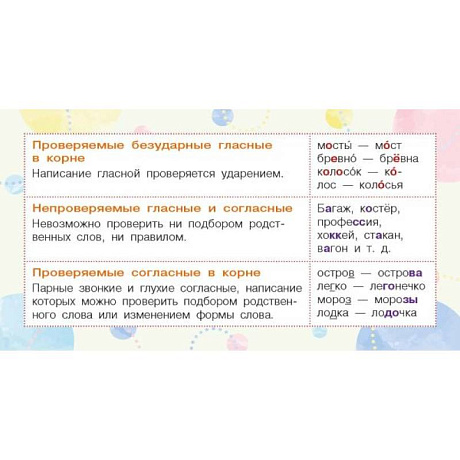 | | |
|---|---|
| **Проверяемые безударные гласные в корне** Написание гласной проверяется ударением. | мосты́ — мо́ст бревно́ — брёвна колосо́к — ко́лос — коло́сья |
| **Непроверяемые гласные и согласные** Невозможно проверить ни подбором родственных слов, ни правилом. | Багаж, костёр, профессия, хоккей, стакан, вагон и т. д. |
| **Проверяемые согласные в корне** Парные звонкие и глухие согласные, написание которых можно проверить подбором родственного слова или изменением формы слова. | остров — острова легко — легонечко мороз — морозы лодка — лодочка |